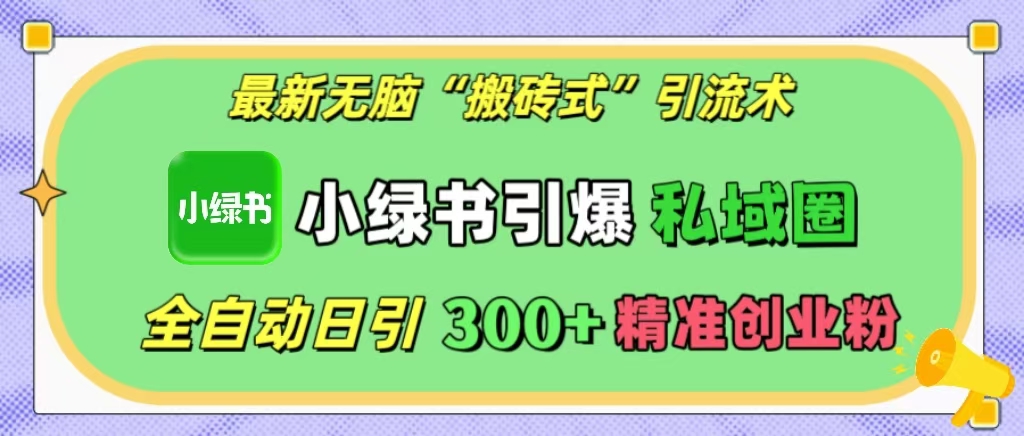 最新无脑“搬砖式”引流术

小绿书

小绿书引爆 私域圈

全自动日引 300+ 精准创业粉